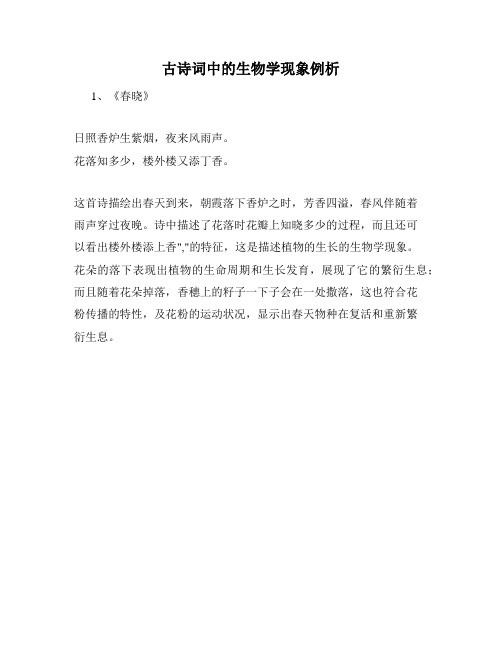 古诗词中的生物学现象例析

1、《春晓》

日照香炉生紫烟，夜来风雨声。
花落知多少，楼外楼又添丁香。

这首诗描绘出春天到来，朝霞落下香炉之时，芳香四溢，春风伴随着雨声穿过夜晚。诗中描述了花落时花瓣上知晓多少的过程，而且还可以看出楼外楼添上香","的特征，这是描述植物的生长的生物学现象。花朵的落下表现出植物的生命周期和生长发育，展现了它的繁衍生息；而且随着花朵掉落，香穗上的籽子一下子会在一处撒落，这也符合花粉传播的特性，及花粉的运动状况，显示出春天物种在复活和重新繁衍生息。